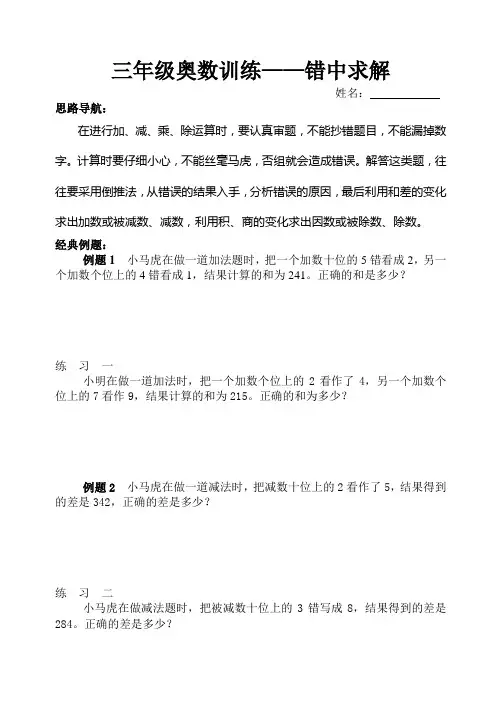 三年级奥数训练——错中求解

姓名：

思路导航：

在进行加、减、乘、除运算时，要认真审题，不能抄错题目，不能漏掉数字。计算时要仔细小心，不能丝毫马虎，否组就会造成错误。解答这类题，往往要采用倒推法，从错误的结果入手，分析错误的原因，最后利用和差的变化求出加数或被减数、减数，利用积、商的变化求出因数或被除数、除数。

经典例题：

例题 1　小马虎在做一道加法题时，把一个加数十位的 5 错看成 2，另一个加数个位上的 4 错看成 1，结果计算的和为 241。正确的和是多少？

练 习 一

小明在做一道加法时，把一个加数个位上的 2 看作了 4，另一个加数个位上的 7 看作 9，结果计算的和为 215。正确的和为多少？

例题 2　小马虎在做一道减法时，把减数十位上的 2 看作了 5，结果得到的差是 342，正确的差是多少？

练 习 二

小马虎在做减法题时，把被减数十位上的 3 错写成 8，结果得到的差是 284。正确的差是多少？